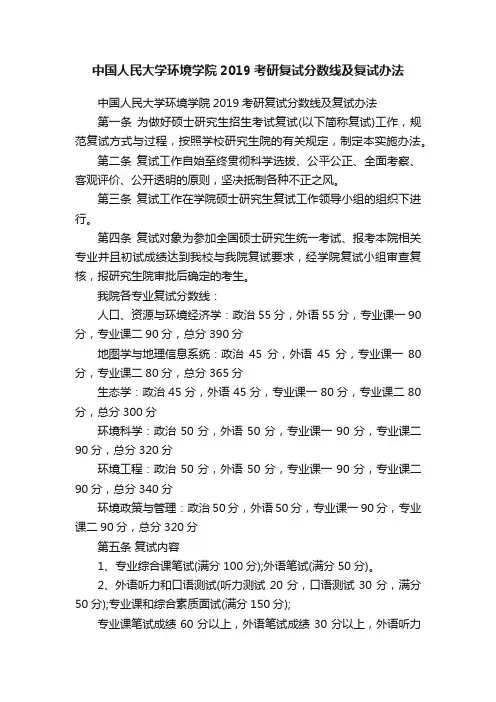 中国人民大学环境学院 2019 考研复试分数线及复试办法

中国人民大学环境学院 2019 考研复试分数线及复试办法

第一条 为做好硕士研究生招生考试复试(以下简称复试)工作，规范复试方式与过程，按照学校研究生院的有关规定，制定本实施办法。

第二条 复试工作自始至终贯彻科学选拔、公平公正、全面考察、客观评价、公开透明的原则，坚决抵制各种不正之风。

第三条 复试工作在学院硕士研究生复试工作领导小组的组织下进行。

第四条 复试对象为参加全国硕士研究生统一考试、报考本院相关专业并且初试成绩达到我校与我院复试要求，经学院复试小组审查复核，报研究生院审批后确定的考生。

我院各专业复试分数线：

人口、资源与环境经济学：政治 55 分，外语 55 分，专业课一 90 分，专业课二 90 分，总分 390 分

地图学与地理信息系统：政治 45 分，外语 45 分，专业课一 80 分，专业课二 80 分，总分 365 分

生态学：政治 45 分，外语 45 分，专业课一 80 分，专业课二 80 分，总分 300 分

环境科学：政治 50 分，外语 50 分，专业课一 90 分，专业课二 90 分，总分 320 分

环境工程：政治 50 分，外语 50 分，专业课一 90 分，专业课二 90 分，总分 340 分

环境政策与管理：政治 50 分，外语 50 分，专业课一 90 分，专业课二 90 分，总分 320 分

第五条 复试内容

1、专业综合课笔试(满分 100 分);外语笔试(满分 50 分)。

2、外语听力和口语测试(听力测试 20 分，口语测试 30 分，满分 50 分);专业课和综合素质面试(满分 150 分);

专业课笔试成绩 60 分以上，外语笔试成绩 30 分以上，外语听力